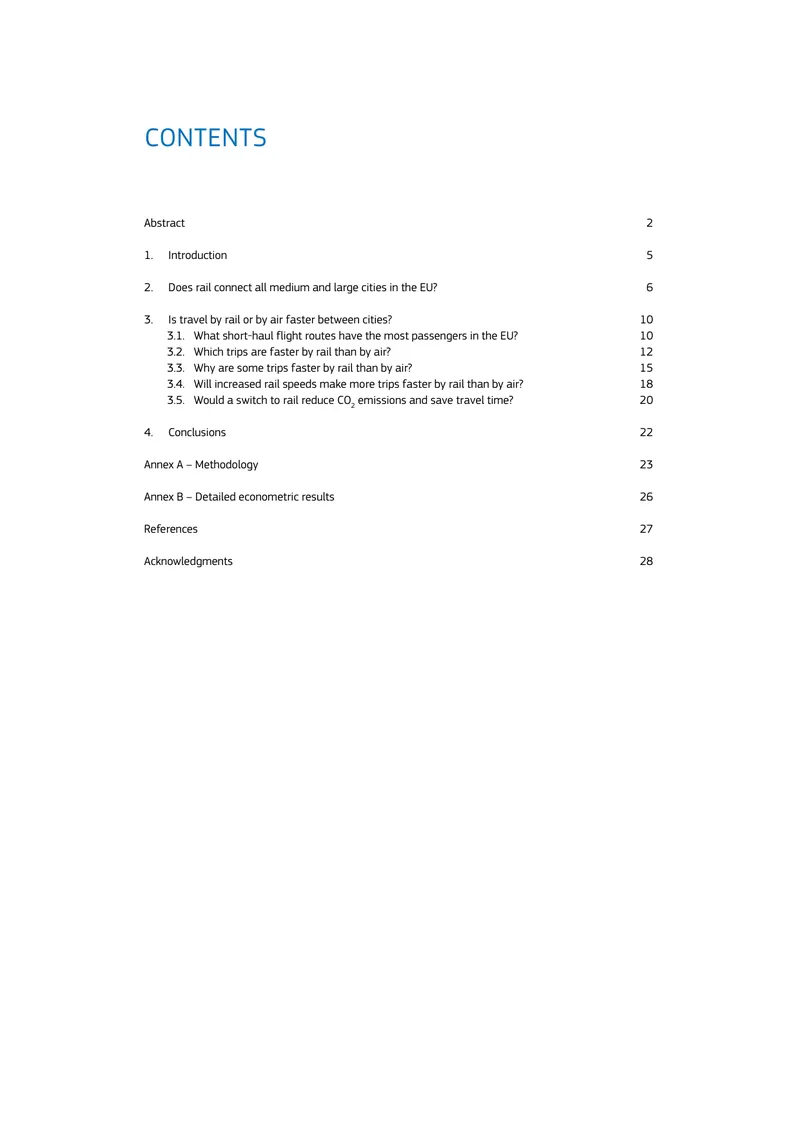 CONTENTS

Abstract 2

1. Introduction 5

2. Does rail connect all medium and large cities in the EU? 6

3. Is travel by rail or by air faster between cities? 10
3.1. What short-haul flight routes have the most passengers in the EU? 10
3.2. Which trips are faster by rail than by air? 12
3.3. Why are some trips faster by rail than by air? 15
3.4. Will increased rail speeds make more trips faster by rail than by air? 18
3.5. Would a switch to rail reduce $CO_2$ emissions and save travel time? 20

4. Conclusions 22

Annex A – Methodology 23

Annex B – Detailed econometric results 26

References 27

Acknowledgments 28